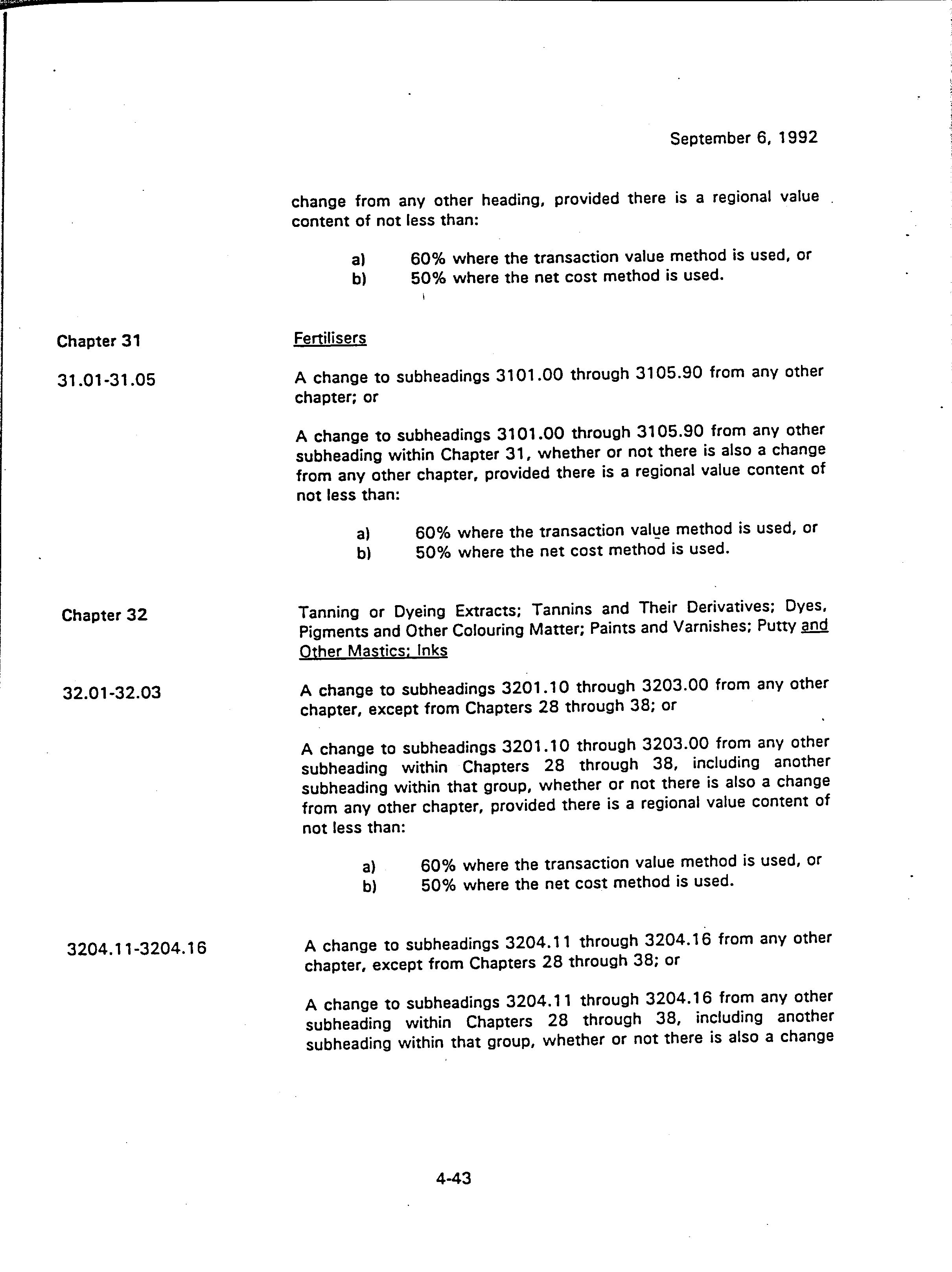 September 6, 1992

change from any other heading, provided there is a regional value content of not less than:

a) 60% where the transaction value method is used, or
b) 50% where the net cost method is used.

Chapter 31

Fertilisers

31.01-31.05

A change to subheadings 3101.00 through 3105.90 from any other chapter; or

A change to subheadings 3101.00 through 3105.90 from any other subheading within Chapter 31, whether or not there is also a change from any other chapter, provided there is a regional value content of not less than:

a) 60% where the transaction value method is used, or
b) 50% where the net cost method is used.

Chapter 32

Tanning or Dyeing Extracts; Tannins and Their Derivatives; Dyes, Pigments and Other Colouring Matter; Paints and Varnishes; Putty and Other Mastics; Inks

32.01-32.03

A change to subheadings 3201.10 through 3203.00 from any other chapter, except from Chapters 28 through 38; or

A change to subheadings 3201.10 through 3203.00 from any other subheading within Chapters 28 through 38, including another subheading within that group, whether or not there is also a change from any other chapter, provided there is a regional value content of not less than:

a) 60% where the transaction value method is used, or
b) 50% where the net cost method is used.

3204.11-3204.16

A change to subheadings 3204.11 through 3204.16 from any other chapter, except from Chapters 28 through 38; or

A change to subheadings 3204.11 through 3204.16 from any other subheading within Chapters 28 through 38, including another subheading within that group, whether or not there is also a change

4-43